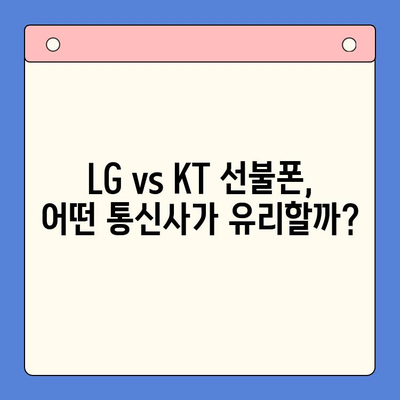 LG vs KT 선불폰,
어떤 통신사가 유리할까?